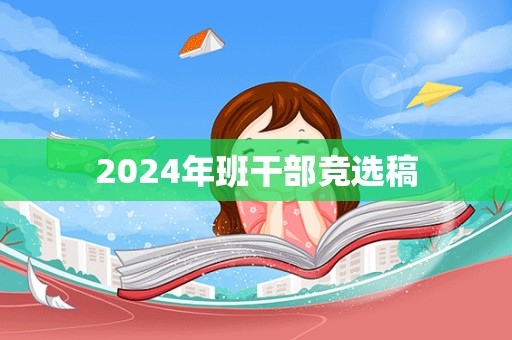 2024年班干部竞选稿